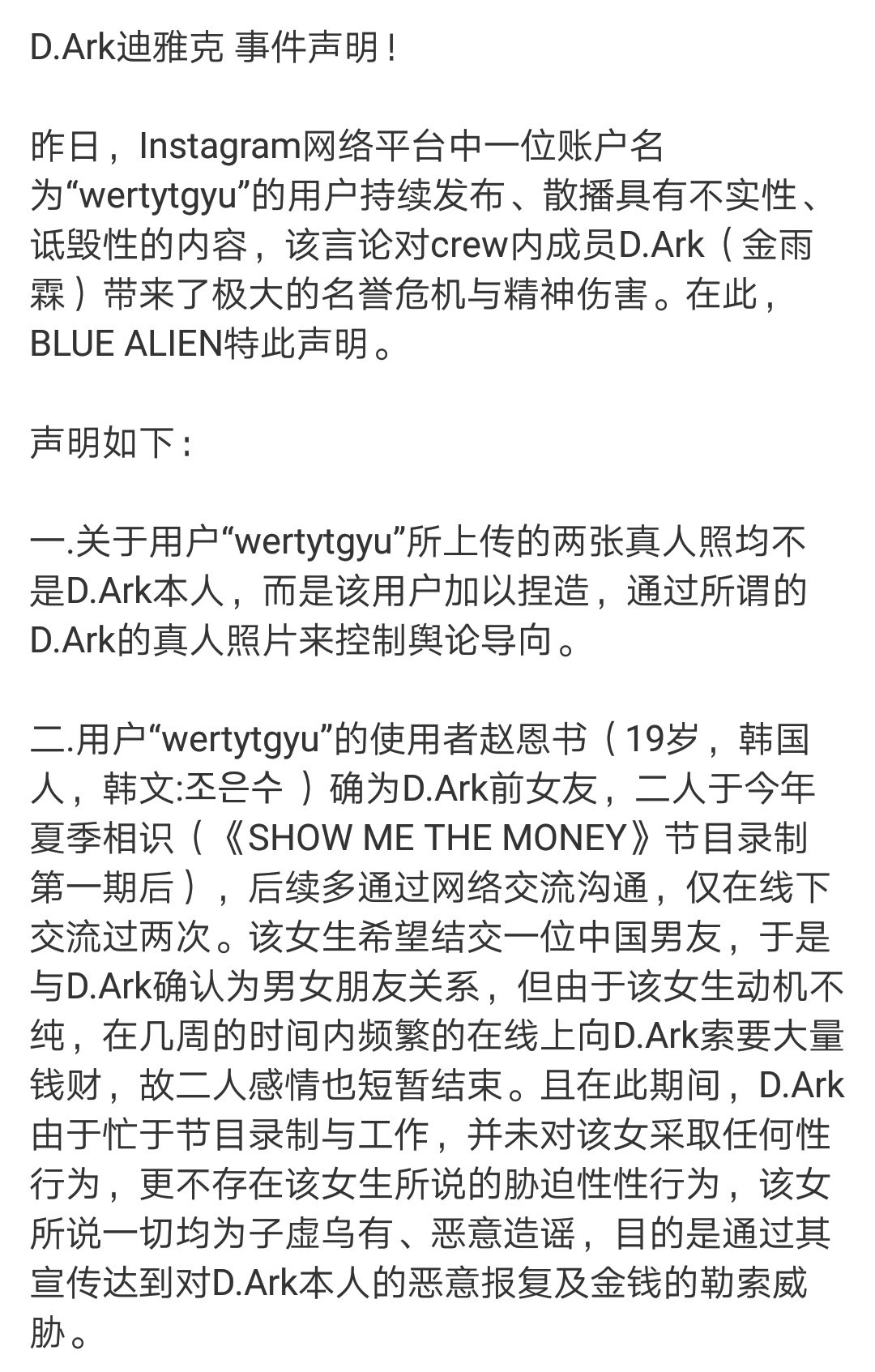 D.Ark迪雅克 事件声明！

昨日，Instagram网络平台中一位账户名为“wertytgyu”的用户持续发布、散播具有不实性、诋毁性的内容，该言论对crew内成员D.Ark（金雨霖）带来了极大的名誉危机与精神伤害。在此，BLUE ALIEN特此声明。

声明如下：

一.关于用户“wertytgyu”所上传的两张真人照均不是D.Ark本人，而是该用户加以捏造，通过所谓的D.Ark的真人照片来控制舆论导向。

二.用户“wertytgyu”的使用者赵恩书（19岁，韩国人，韩文:조은수 ）确为D.Ark前女友，二人于今年夏季相识（《SHOW ME THE MONEY》节目录制第一期后），后续多通过网络交流沟通，仅在线下交流过两次。该女生希望结交一位中国男友，于是与D.Ark确认为男女朋友关系，但由于该女生动机不纯，在几周的时间内频繁的在线上向D.Ark索要大量钱财，故二人感情也短暂结束。且在此期间，D.Ark由于忙于节目录制与工作，并未对该女采取任何性行为，更不存在该女生所说的胁迫性性行为，该女所说一切均为子虚乌有、恶意造谣，目的是通过其宣传达到对D.Ark本人的恶意报复及金钱的勒索威胁。